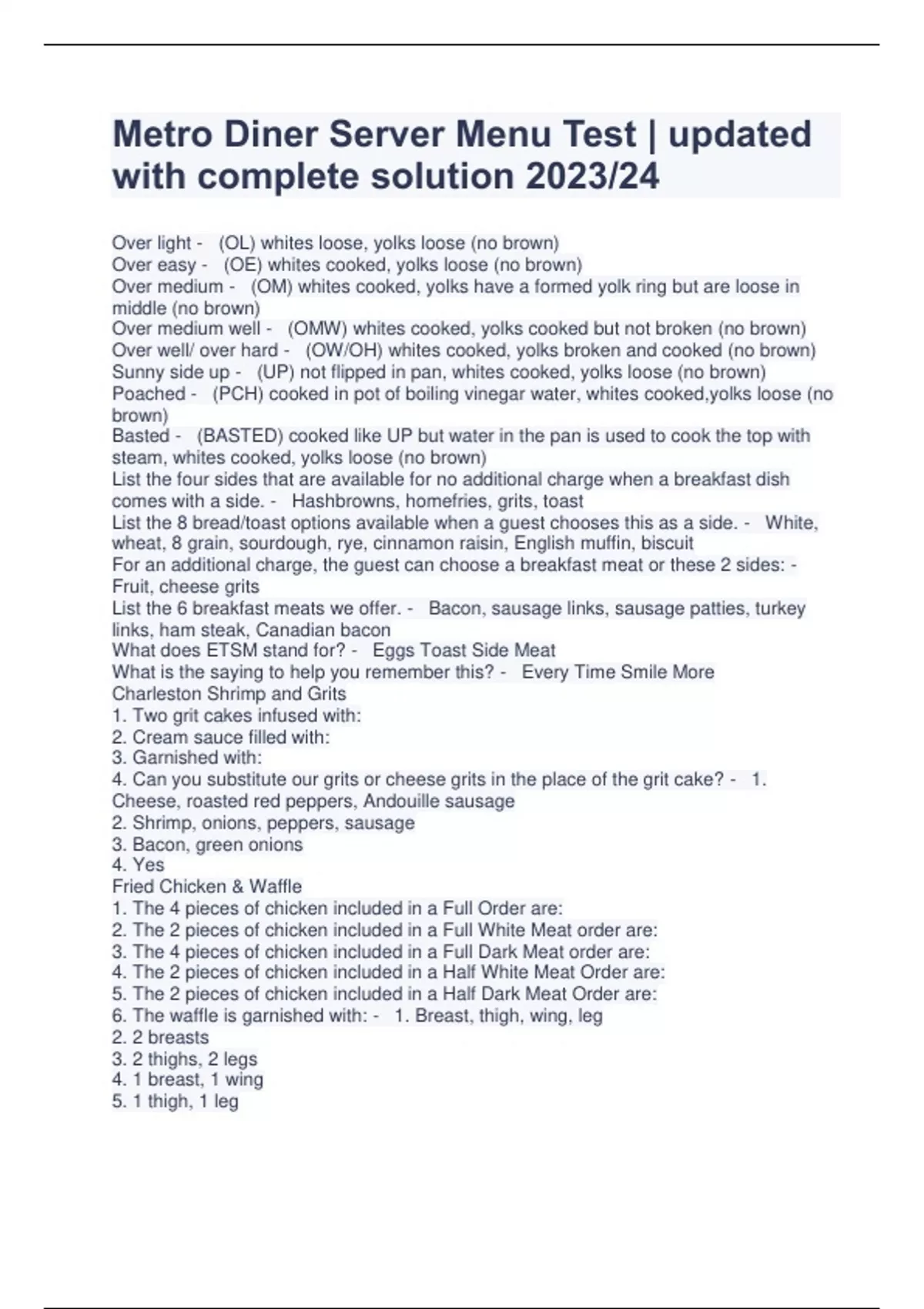 Metro Diner Server Menu Test | updated with complete solution 2023/24

Over light - (OL) whites loose, yolks loose (no brown)
Over easy - (OE) whites cooked, yolks loose (no brown)
Over medium - (OM) whites cooked, yolks have a formed yolk ring but are loose in middle (no brown)
Over medium well - (OMW) whites cooked, yolks cooked but not broken (no brown)
Over well/ over hard - (OW/OH) whites cooked, yolks broken and cooked (no brown)
Sunny side up - (UP) not flipped in pan, whites cooked, yolks loose (no brown)
Poached - (PCH) cooked in pot of boiling vinegar water, whites cooked,yolks loose (no brown)
Basted - (BASTED) cooked like UP but water in the pan is used to cook the top with steam, whites cooked, yolks loose (no brown)
List the four sides that are available for no additional charge when a breakfast dish comes with a side. - Hashbrowns, homefries, grits, toast
List the 8 bread/toast options available when a guest chooses this as a side. - White, wheat, 8 grain, sourdough, rye, cinnamon raisin, English muffin, biscuit
For an additional charge, the guest can choose a breakfast meat or these 2 sides: - Fruit, cheese grits
List the 6 breakfast meats we offer. - Bacon, sausage links, sausage patties, turkey links, ham steak, Canadian bacon
What does ETSM stand for? - Eggs Toast Side Meat
What is the saying to help you remember this? - Every Time Smile More
Charleston Shrimp and Grits
1. Two grit cakes infused with:
2. Cream sauce filled with:
3. Garnished with:
4. Can you substitute our grits or cheese grits in the place of the grit cake? - 1. Cheese, roasted red peppers, Andouille sausage
2. Shrimp, onions, peppers, sausage
3. Bacon, green onions
4. Yes
Fried Chicken & Waffle
1. The 4 pieces of chicken included in a Full Order are:
2. The 2 pieces of chicken included in a Full White Meat order are:
3. The 4 pieces of chicken included in a Full Dark Meat order are:
4. The 2 pieces of chicken included in a Half White Meat Order are:
5. The 2 pieces of chicken included in a Half Dark Meat Order are:
6. The waffle is garnished with: - 1. Breast, thigh, wing, leg
2. 2 breasts
3. 2 thighs, 2 legs
4. 1 breast, 1 wing
5. 1 thigh, 1 leg